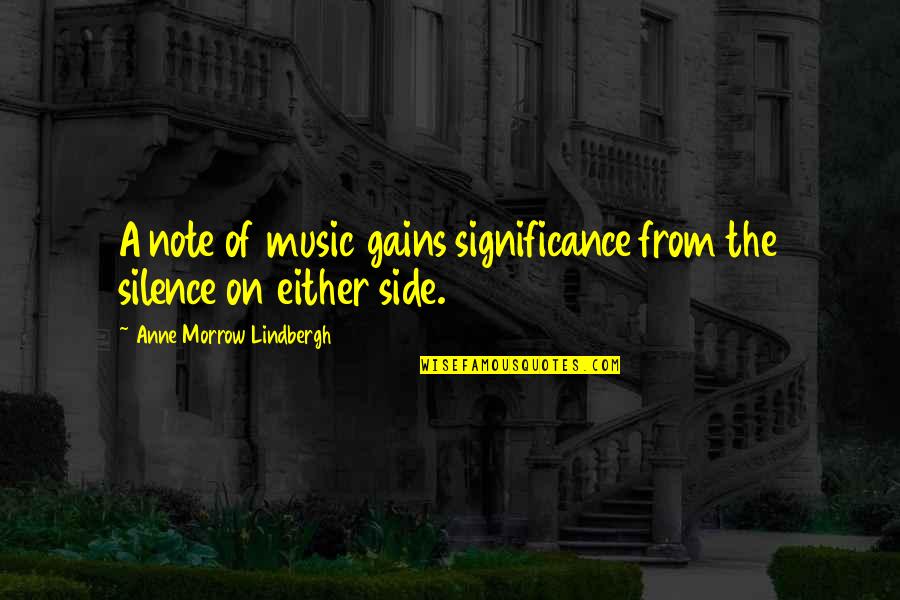 A note of music gains significance from the silence on either side.

~ Anne Morrow Lindbergh

WISEFAMOUSQUOTES.COM